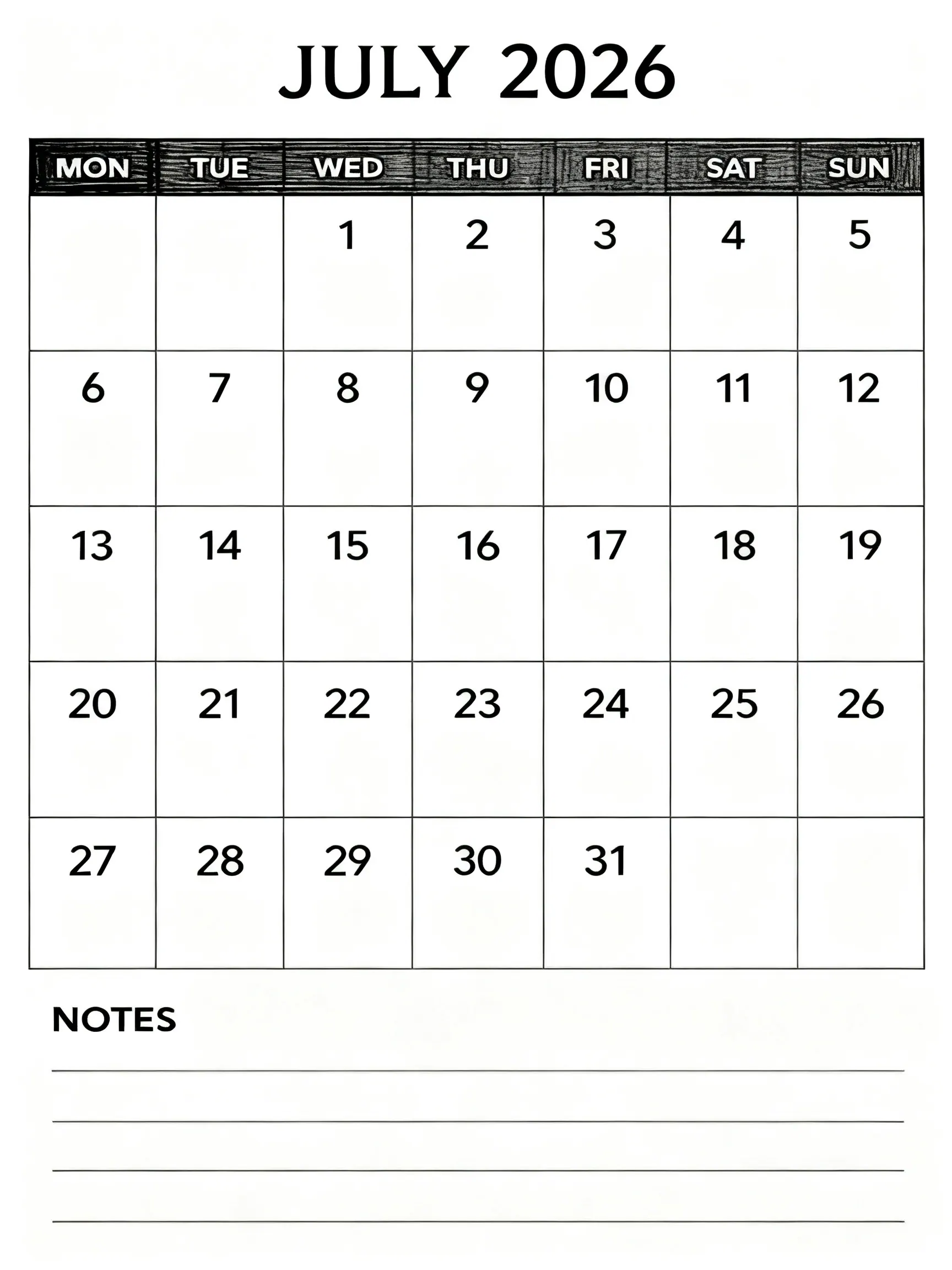 JULY 2026

| MON | TUE | WED | THU | FRI | SAT | SUN |
|---|---|---|---|---|---|---|
| | | 1 | 2 | 3 | 4 | 5 |
| 6 | 7 | 8 | 9 | 10 | 11 | 12 |
| 13 | 14 | 15 | 16 | 17 | 18 | 19 |
| 20 | 21 | 22 | 23 | 24 | 25 | 26 |
| 27 | 28 | 29 | 30 | 31 | | |

NOTES